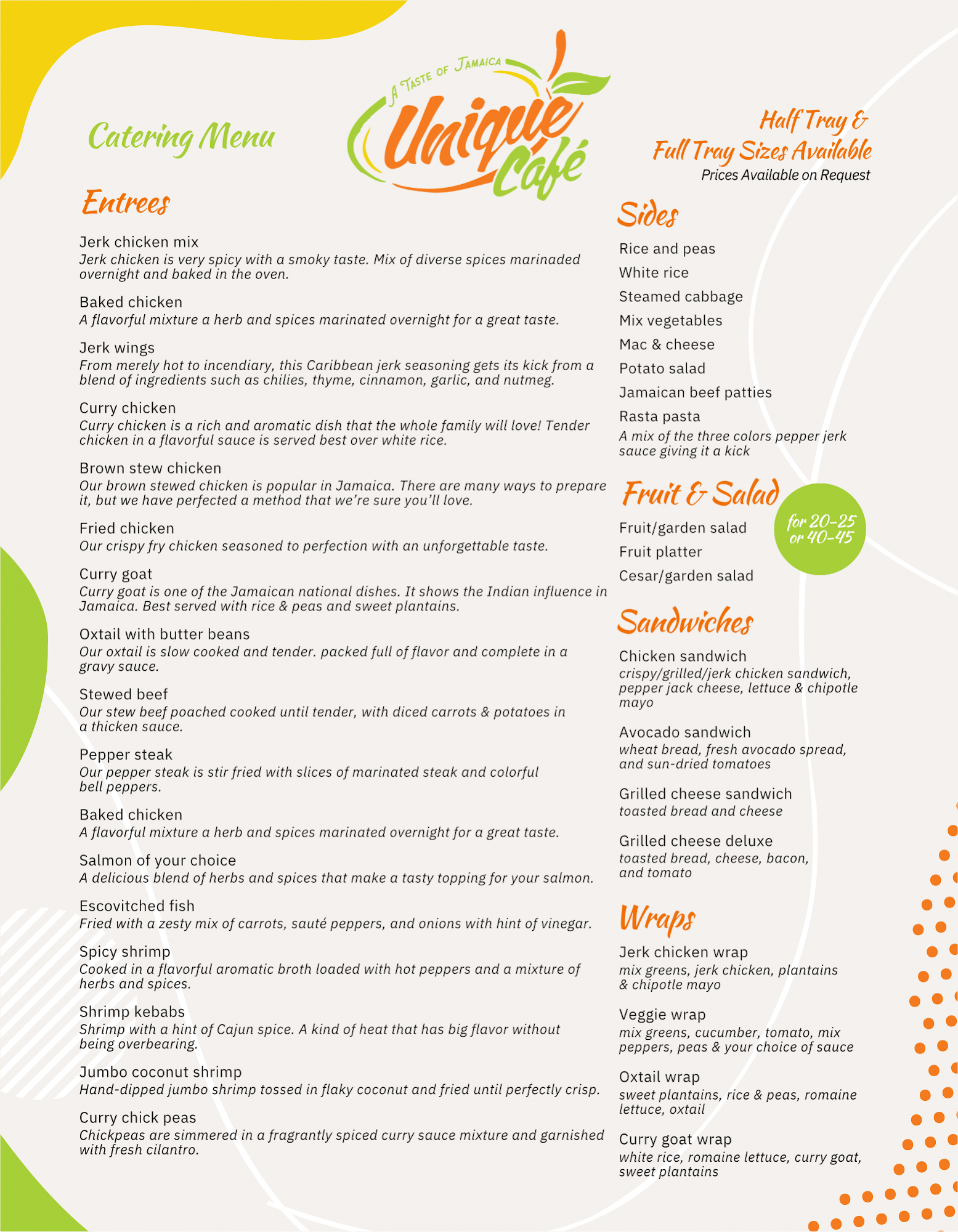 Catering Menu

A Taste of Jamaica
Unique Café

Half Tray &
Full Tray Sizes Available
Prices Available on Request

Entrees

Jerk chicken mix
Jerk chicken is very spicy with a smoky taste. Mix of diverse spices marinaded overnight and baked in the oven.

Baked chicken
A flavorful mixture a herb and spices marinated overnight for a great taste.

Jerk wings
From merely hot to incendiary, this Caribbean jerk seasoning gets its kick from a blend of ingredients such as chilies, thyme, cinnamon, garlic, and nutmeg.

Curry chicken
Curry chicken is a rich and aromatic dish that the whole family will love! Tender chicken in a flavorful sauce is served best over white rice.

Brown stew chicken
Our brown stewed chicken is popular in Jamaica. There are many ways to prepare it, but we have perfected a method that we're sure you'll love.

Fried chicken
Our crispy fry chicken seasoned to perfection with an unforgettable taste.

Curry goat
Curry goat is one of the Jamaican national dishes. It shows the Indian influence in Jamaica. Best served with rice & peas and sweet plantains.

Oxtail with butter beans
Our oxtail is slow cooked and tender. packed full of flavor and complete in a gravy sauce.

Stewed beef
Our stew beef poached cooked until tender, with diced carrots & potatoes in a thicken sauce.

Pepper steak
Our pepper steak is stir fried with slices of marinated steak and colorful bell peppers.

Baked chicken
A flavorful mixture a herb and spices marinated overnight for a great taste.

Salmon of your choice
A delicious blend of herbs and spices that make a tasty topping for your salmon.

Escovitched fish
Fried with a zesty mix of carrots, sauté peppers, and onions with hint of vinegar.

Spicy shrimp
Cooked in a flavorful aromatic broth loaded with hot peppers and a mixture of herbs and spices.

Shrimp kebabs
Shrimp with a hint of Cajun spice. A kind of heat that has big flavor without being overbearing.

Jumbo coconut shrimp
Hand-dipped jumbo shrimp tossed in flaky coconut and fried until perfectly crisp.

Curry chick peas
Chickpeas are simmered in a fragrantly spiced curry sauce mixture and garnished with fresh cilantro.

Sides

Rice and peas
White rice
Steamed cabbage
Mix vegetables
Mac & cheese
Potato salad
Jamaican beef patties
Rasta pasta
A mix of the three colors pepper jerk sauce giving it a kick

Fruit & Salad

for 20-25 or 40-45

Fruit/garden salad
Fruit platter
Cesar/garden salad

Sandwiches

Chicken sandwich
crispy/grilled/jerk chicken sandwich, pepper jack cheese, lettuce & chipotle mayo

Avocado sandwich
wheat bread, fresh avocado spread, and sun-dried tomatoes

Grilled cheese sandwich
toasted bread and cheese

Grilled cheese deluxe
toasted bread, cheese, bacon, and tomato

Wraps

Jerk chicken wrap
mix greens, jerk chicken, plantains & chipotle mayo

Veggie wrap
mix greens, cucumber, tomato, mix peppers, peas & your choice of sauce

Oxtail wrap
sweet plantains, rice & peas, romaine lettuce, oxtail

Curry goat wrap
white rice, romaine lettuce, curry goat, sweet plantains